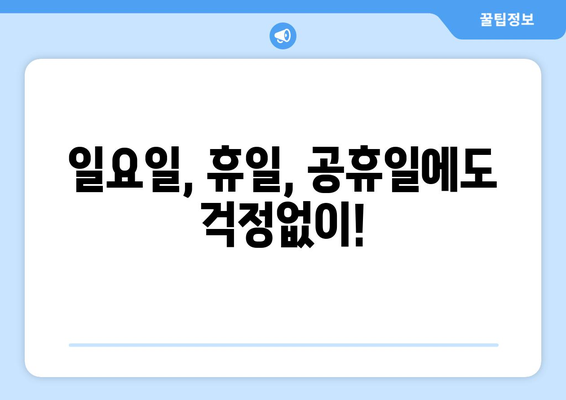 꿀팁정보

일요일, 휴일, 공휴일에도 걱정없이!